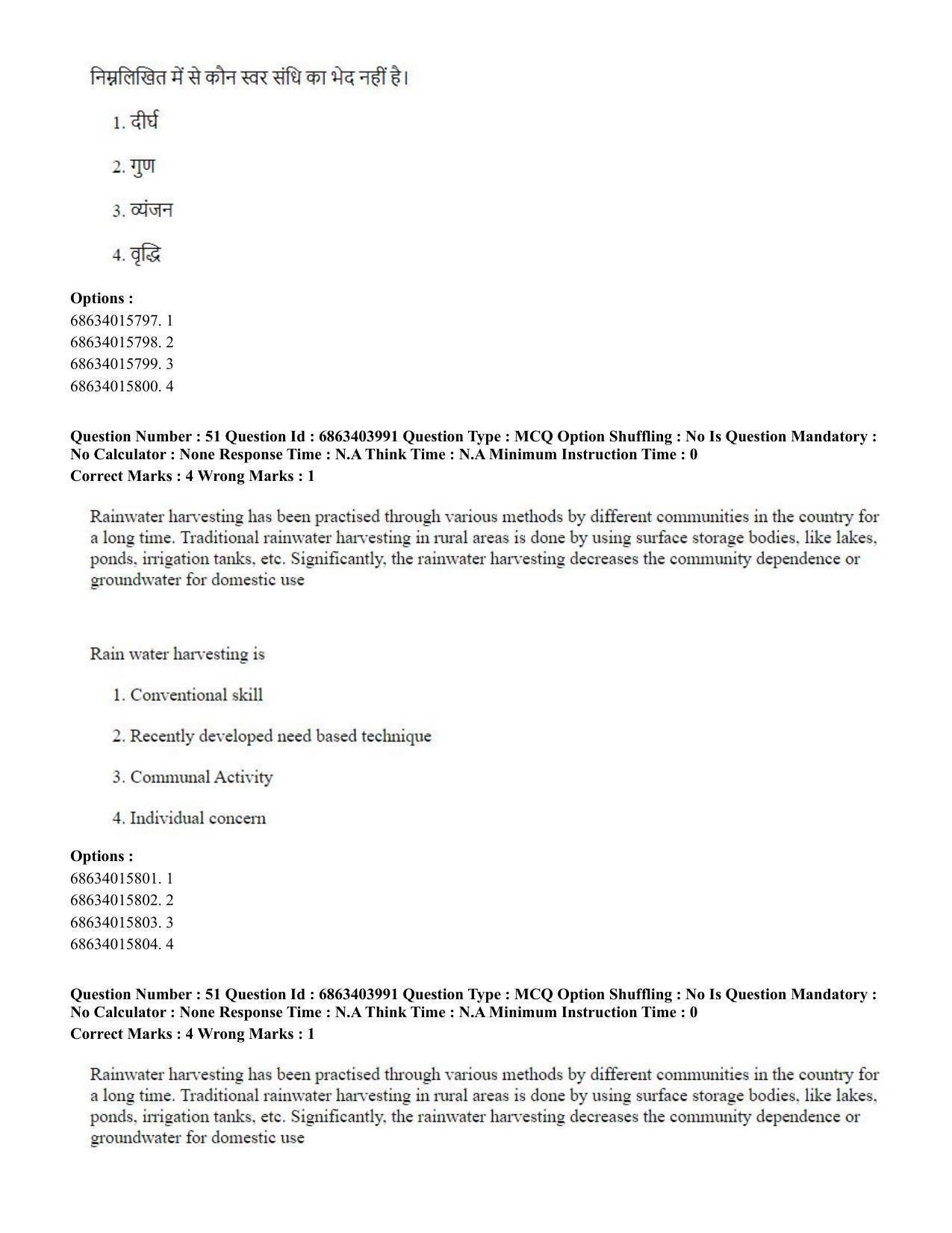 निम्नलिखित में से कौन स्वर संधि का भेद नहीं है।

1. दीर्घ

2. गुण

3. व्यंजन

4. वृद्धि

Options :
68634015797. 1
68634015798. 2
68634015799. 3
68634015800. 4

Question Number : 51 Question Id : 6863403991 Question Type : MCQ Option Shuffling : No Is Question Mandatory : No Calculator : None Response Time : N.A Think Time : N.A Minimum Instruction Time : 0
Correct Marks : 4 Wrong Marks : 1

Rainwater harvesting has been practised through various methods by different communities in the country for a long time. Traditional rainwater harvesting in rural areas is done by using surface storage bodies, like lakes, ponds, irrigation tanks, etc. Significantly, the rainwater harvesting decreases the community dependence or groundwater for domestic use

Rain water harvesting is

1. Conventional skill

2. Recently developed need based technique

3. Communal Activity

4. Individual concern

Options :
68634015801. 1
68634015802. 2
68634015803. 3
68634015804. 4

Question Number : 51 Question Id : 6863403991 Question Type : MCQ Option Shuffling : No Is Question Mandatory : No Calculator : None Response Time : N.A Think Time : N.A Minimum Instruction Time : 0
Correct Marks : 4 Wrong Marks : 1

Rainwater harvesting has been practised through various methods by different communities in the country for a long time. Traditional rainwater harvesting in rural areas is done by using surface storage bodies, like lakes, ponds, irrigation tanks, etc. Significantly, the rainwater harvesting decreases the community dependence or groundwater for domestic use